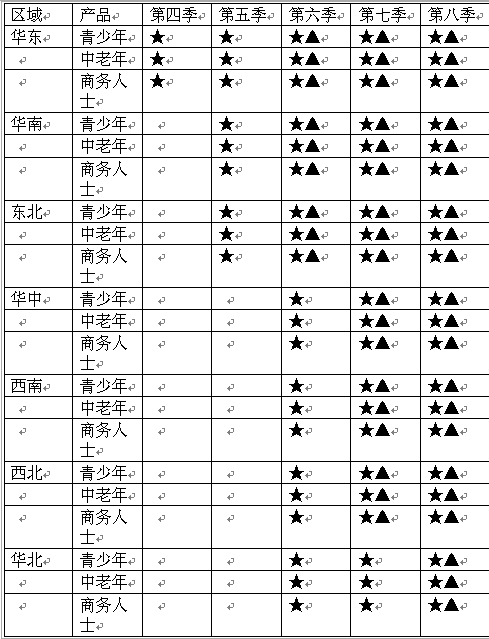 | 区域 | 产品 | 第四季 | 第五季 | 第六季 | 第七季 | 第八季 |
|---|---|---|---|---|---|---|
| 华东 | 青少年 | ★ | ★ | ★▲ | ★▲ | ★▲ |
| | 中老年 | ★ | ★ | ★▲ | ★▲ | ★▲ |
| | 商务人士 | ★ | ★ | ★▲ | ★▲ | ★▲ |
| 华南 | 青少年 | | ★ | ★▲ | ★▲ | ★▲ |
| | 中老年 | | ★ | ★▲ | ★▲ | ★▲ |
| | 商务人士 | | ★ | ★▲ | ★▲ | ★▲ |
| 东北 | 青少年 | | ★ | ★▲ | ★▲ | ★▲ |
| | 中老年 | | ★ | ★▲ | ★▲ | ★▲ |
| | 商务人士 | | ★ | ★▲ | ★▲ | ★▲ |
| 华中 | 青少年 | | | ★ | ★▲ | ★▲ |
| | 中老年 | | | ★ | ★▲ | ★▲ |
| | 商务人士 | | | ★ | ★▲ | ★▲ |
| 西南 | 青少年 | | | ★ | ★▲ | ★▲ |
| | 中老年 | | | ★ | ★▲ | ★▲ |
| | 商务人士 | | | ★ | ★▲ | ★▲ |
| 西北 | 青少年 | | | ★ | ★▲ | ★▲ |
| | 中老年 | | | ★ | ★▲ | ★▲ |
| | 商务人士 | | | ★ | ★▲ | ★▲ |
| 华北 | 青少年 | | | ★ | ★ | ★▲ |
| | 中老年 | | | ★ | ★ | ★▲ |
| | 商务人士 | | | ★ | ★ | ★▲ |